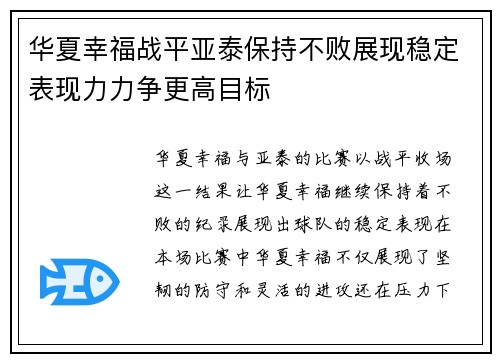 华夏幸福战平亚泰保持不败展现稳定表现力力争更高目标

华夏幸福与亚泰的比赛以战平收场这一结果让华夏幸福继续保持着不败的纪录展现出球队的稳定表现在本场比赛中华夏幸福不仅展现了坚韧的防守和灵活的进攻还在压力下